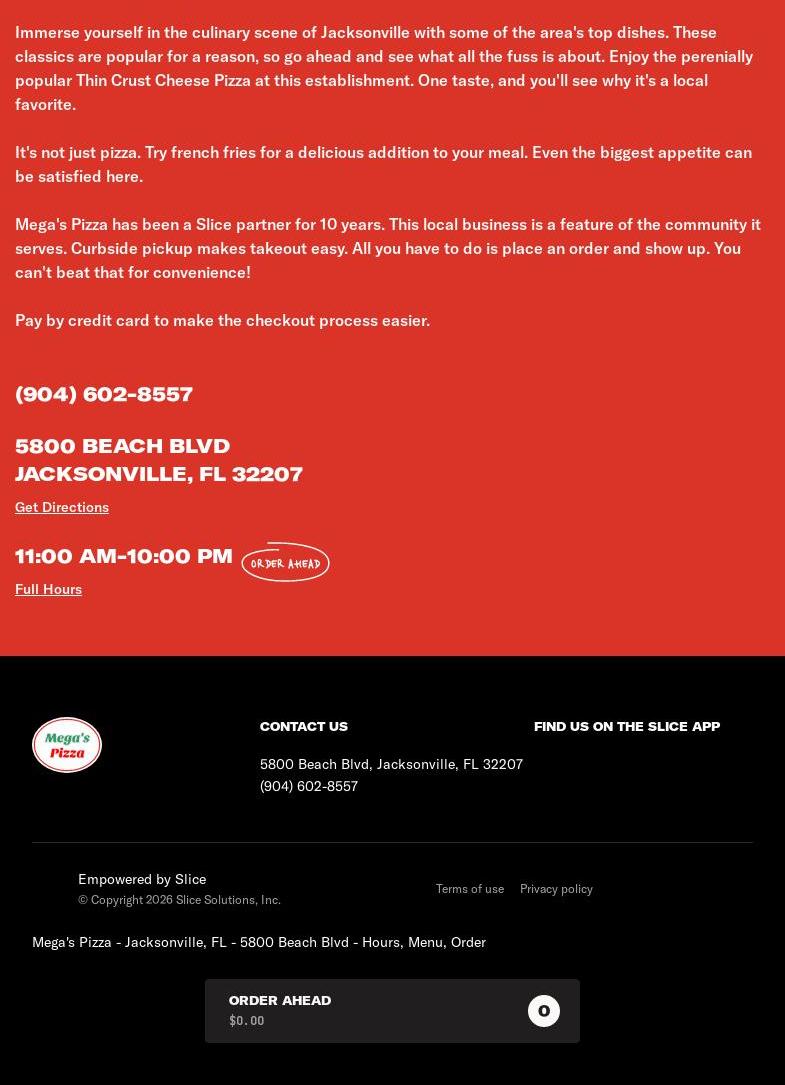 Immerse yourself in the culinary scene of Jacksonville with some of the area's top dishes. These classics are popular for a reason, so go ahead and see what all the fuss is about. Enjoy the perenially popular Thin Crust Cheese Pizza at this establishment. One taste, and you'll see why it's a local favorite.

It's not just pizza. Try french fries for a delicious addition to your meal. Even the biggest appetite can be satisfied here.

Mega's Pizza has been a Slice partner for 10 years. This local business is a feature of the community it serves. Curbside pickup makes takeout easy. All you have to do is place an order and show up. You can't beat that for convenience!

Pay by credit card to make the checkout process easier.

(904) 602-8557

5800 BEACH BLVD
JACKSONVILLE, FL 32207

Get Directions

11:00 AM-10:00 PM ORDER AHEAD

Full Hours

Mega's Pizza

CONTACT US

5800 Beach Blvd, Jacksonville, FL 32207
(904) 602-8557

FIND US ON THE SLICE APP

Empowered by Slice
© Copyright 2026 Slice Solutions, Inc.

Terms of use Privacy policy

Mega's Pizza - Jacksonville, FL - 5800 Beach Blvd - Hours, Menu, Order

ORDER AHEAD
$0.00
0